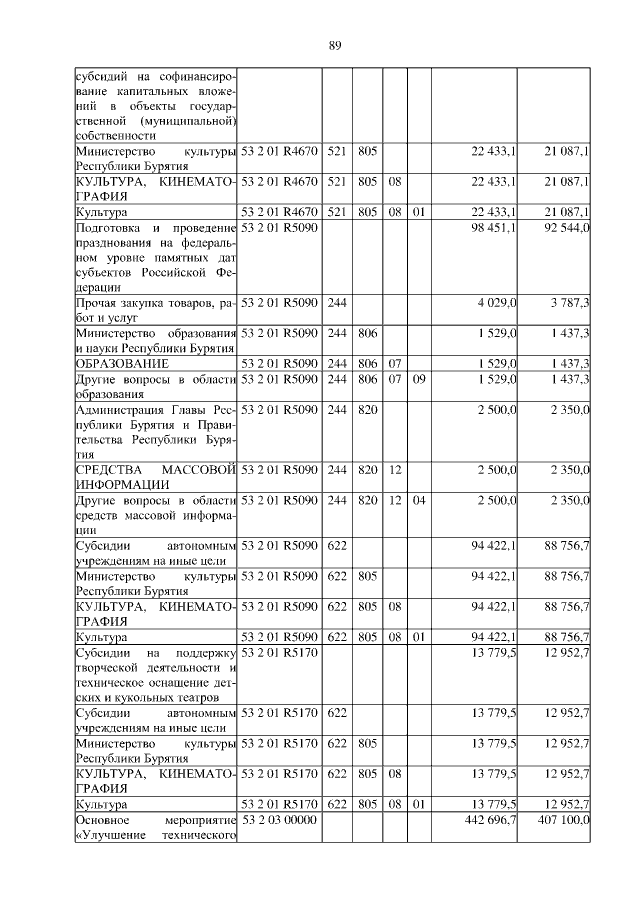 89

| | | | | | | | |
|---|---|---|---|---|---|---|---|
| субсидий на софинансирование капитальных вложений в объекты государственной (муниципальной) собственности | | | | | | | |
| Министерство культуры Республики Бурятия | 53 2 01 R4670 | 521 | 805 | | | 22 433,1 | 21 087,1 |
| КУЛЬТУРА, КИНЕМАТОГРАФИЯ | 53 2 01 R4670 | 521 | 805 | 08 | | 22 433,1 | 21 087,1 |
| Культура | 53 2 01 R4670 | 521 | 805 | 08 | 01 | 22 433,1 | 21 087,1 |
| Подготовка и проведение празднования на федеральном уровне памятных дат субъектов Российской Федерации | 53 2 01 R5090 | | | | | 98 451,1 | 92 544,0 |
| Прочая закупка товаров, работ и услуг | 53 2 01 R5090 | 244 | | | | 4 029,0 | 3 787,3 |
| Министерство образования и науки Республики Бурятия | 53 2 01 R5090 | 244 | 806 | | | 1 529,0 | 1 437,3 |
| ОБРАЗОВАНИЕ | 53 2 01 R5090 | 244 | 806 | 07 | | 1 529,0 | 1 437,3 |
| Другие вопросы в области образования | 53 2 01 R5090 | 244 | 806 | 07 | 09 | 1 529,0 | 1 437,3 |
| Администрация Главы Республики Бурятия и Правительства Республики Бурятия | 53 2 01 R5090 | 244 | 820 | | | 2 500,0 | 2 350,0 |
| СРЕДСТВА МАССОВОЙ ИНФОРМАЦИИ | 53 2 01 R5090 | 244 | 820 | 12 | | 2 500,0 | 2 350,0 |
| Другие вопросы в области средств массовой информации | 53 2 01 R5090 | 244 | 820 | 12 | 04 | 2 500,0 | 2 350,0 |
| Субсидии автономным учреждениям на иные цели | 53 2 01 R5090 | 622 | | | | 94 422,1 | 88 756,7 |
| Министерство культуры Республики Бурятия | 53 2 01 R5090 | 622 | 805 | | | 94 422,1 | 88 756,7 |
| КУЛЬТУРА, КИНЕМАТОГРАФИЯ | 53 2 01 R5090 | 622 | 805 | 08 | | 94 422,1 | 88 756,7 |
| Культура | 53 2 01 R5090 | 622 | 805 | 08 | 01 | 94 422,1 | 88 756,7 |
| Субсидии на поддержку творческой деятельности и техническое оснащение детских и кукольных театров | 53 2 01 R5170 | | | | | 13 779,5 | 12 952,7 |
| Субсидии автономным учреждениям на иные цели | 53 2 01 R5170 | 622 | | | | 13 779,5 | 12 952,7 |
| Министерство культуры Республики Бурятия | 53 2 01 R5170 | 622 | 805 | | | 13 779,5 | 12 952,7 |
| КУЛЬТУРА, КИНЕМАТОГРАФИЯ | 53 2 01 R5170 | 622 | 805 | 08 | | 13 779,5 | 12 952,7 |
| Культура | 53 2 01 R5170 | 622 | 805 | 08 | 01 | 13 779,5 | 12 952,7 |
| Основное мероприятие «Улучшение технического | 53 2 03 00000 | | | | | 442 696,7 | 407 100,0 |